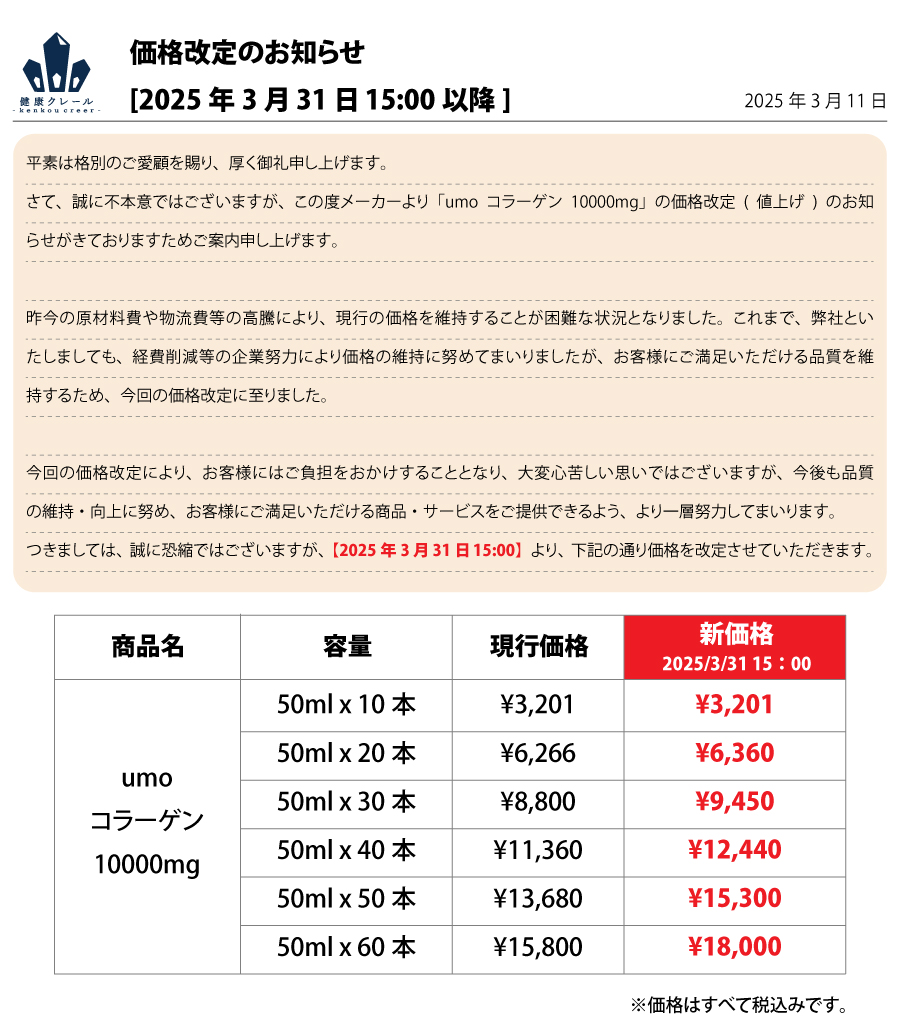 健康クレール
kenkou creer

価格改定のお知らせ
[2025 年 3 月 31 日 15:00 以降 ]

2025 年 3 月 11 日

平素は格別のご愛顧を賜り、厚く御礼申し上げます。
さて、誠に不本意ではございますが、この度メーカーより「umo コラーゲン 10000mg」の価格改定（ 値上げ ）のお知らせがきておりますためご案内申し上げます。

昨今の原材料費や物流費等の高騰により、現行の価格を維持することが困難な状況となりました。これまで、弊社といたしましても、経費削減等の企業努力により価格の維持に努めてまいりましたが、お客様にご満足いただける品質を維持するため、今回の価格改定に至りました。

今回の価格改定により、お客様にはご負担をおかけすることとなり、大変心苦しい思いではございますが、今後も品質の維持・向上に努め、お客様にご満足いただける商品・サービスをご提供できるよう、より一層努力してまいります。
つきましては、誠に恐縮ではございますが、【2025 年 3 月 31 日 15:00】より、下記の通り価格を改定させていただきます。

| 商品名 | 容量 | 現行価格 | 新価格 2025/3/31 15：00 |
|---|---|---|---|
| umo コラーゲン 10000mg | 50ml x 10 本 | ¥3,201 | ¥3,201 |
| | 50ml x 20 本 | ¥6,266 | ¥6,360 |
| | 50ml x 30 本 | ¥8,800 | ¥9,450 |
| | 50ml x 40 本 | ¥11,360 | ¥12,440 |
| | 50ml x 50 本 | ¥13,680 | ¥15,300 |
| | 50ml x 60 本 | ¥15,800 | ¥18,000 |

※価格はすべて税込みです。